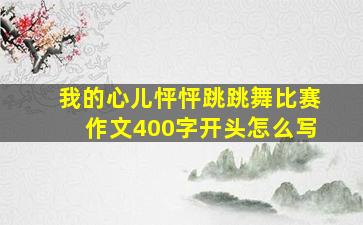 我的心儿怦怦跳跳舞比赛作文400字开头怎么写